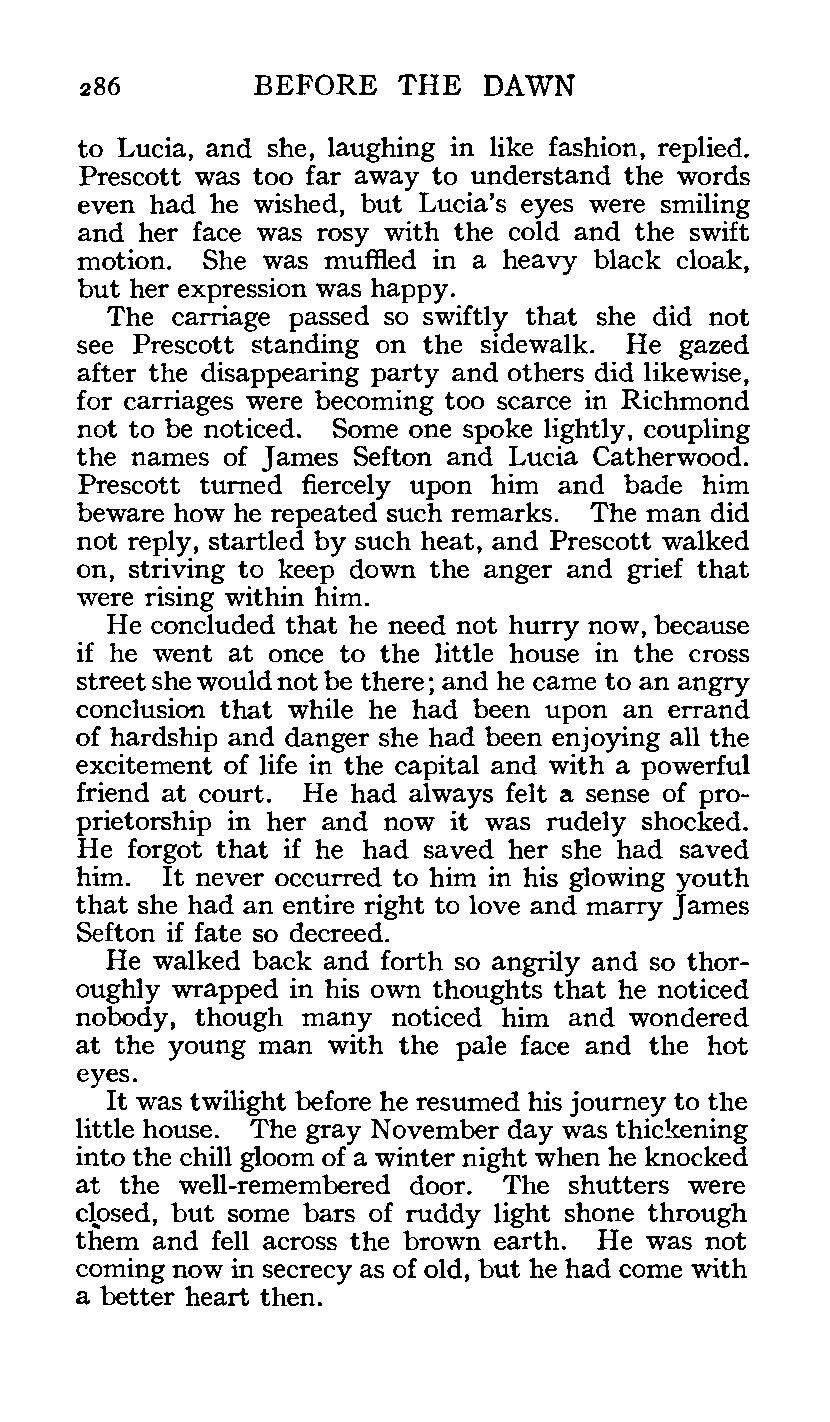 286 BEFORE THE DAWN

to Lucia, and she, laughing in like fashion, replied. Prescott was too far away to understand the words even had he wished, but Lucia's eyes were smiling and her face was rosy with the cold and the swift motion. She was muffled in a heavy black cloak, but her expression was happy.

The carriage passed so swiftly that she did not see Prescott standing on the sidewalk. He gazed after the disappearing party and others did likewise, for carriages were becoming too scarce in Richmond not to be noticed. Some one spoke lightly, coupling the names of James Sefton and Lucia Catherwood. Prescott turned fiercely upon him and bade him beware how he repeated such remarks. The man did not reply, startled by such heat, and Prescott walked on, striving to keep down the anger and grief that were rising within him.

He concluded that he need not hurry now, because if he went at once to the little house in the cross street she would not be there; and he came to an angry conclusion that while he had been upon an errand of hardship and danger she had been enjoying all the excitement of life in the capital and with a powerful friend at court. He had always felt a sense of proprietorship in her and now it was rudely shocked. He forgot that if he had saved her she had saved him. It never occurred to him in his glowing youth that she had an entire right to love and marry James Sefton if fate so decreed.

He walked back and forth so angrily and so thoroughly wrapped in his own thoughts that he noticed nobody, though many noticed him and wondered at the young man with the pale face and the hot eyes.

It was twilight before he resumed his journey to the little house. The gray November day was thickening into the chill gloom of a winter night when he knocked at the well-remembered door. The shutters were closed, but some bars of ruddy light shone through them and fell across the brown earth. He was not coming now in secrecy as of old, but he had come with a better heart then.